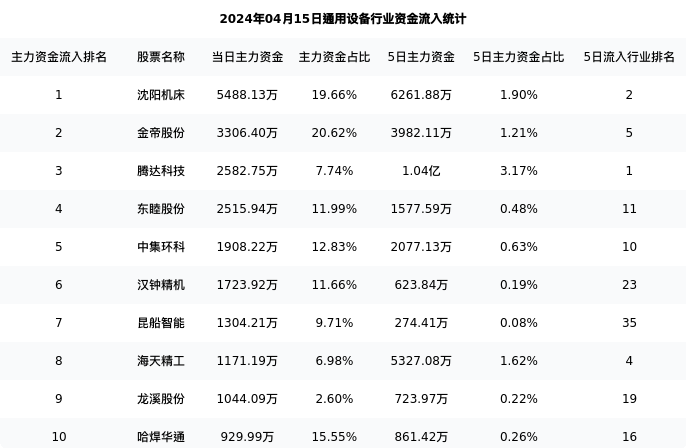 2024年04月15日通用设备行业资金流入统计

| 主力资金流入排名 | 股票名称 | 当日主力资金 | 主力资金占比 | 5日主力资金 | 5日主力资金占比 | 5日流入行业排名 |
|---|---|---|---|---|---|---|
| 1 | 沈阳机床 | 5488.13万 | 19.66% | 6261.88万 | 1.90% | 2 |
| 2 | 金帝股份 | 3306.40万 | 20.62% | 3982.11万 | 1.21% | 5 |
| 3 | 腾达科技 | 2582.75万 | 7.74% | 1.04亿 | 3.17% | 1 |
| 4 | 东睦股份 | 2515.94万 | 11.99% | 1577.59万 | 0.48% | 11 |
| 5 | 中集环科 | 1908.22万 | 12.83% | 2077.13万 | 0.63% | 10 |
| 6 | 汉钟精机 | 1723.92万 | 11.66% | 623.84万 | 0.19% | 23 |
| 7 | 昆船智能 | 1304.21万 | 9.71% | 274.41万 | 0.08% | 35 |
| 8 | 海天精工 | 1171.19万 | 6.98% | 5327.08万 | 1.62% | 4 |
| 9 | 龙溪股份 | 1044.09万 | 2.60% | 723.97万 | 0.22% | 19 |
| 10 | 哈焊华通 | 929.99万 | 15.55% | 861.42万 | 0.26% | 16 |